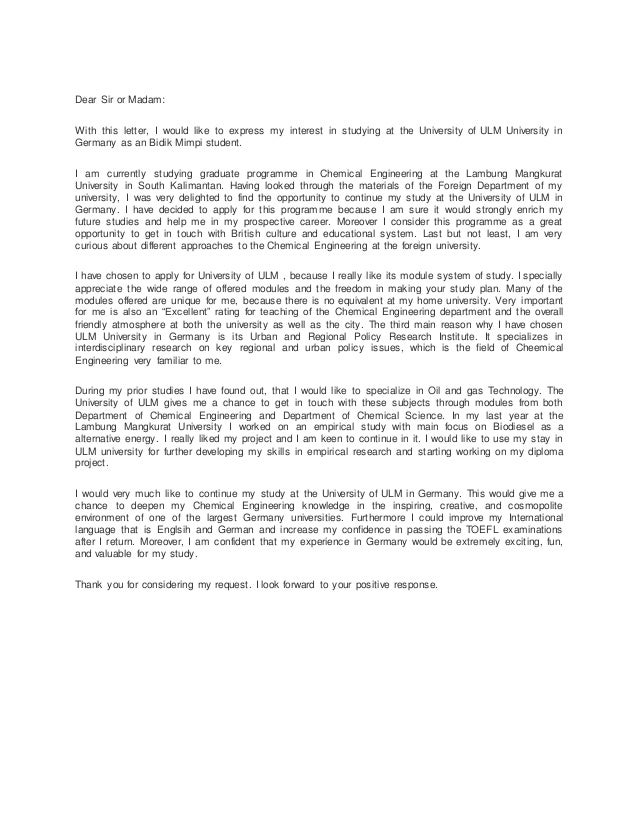 Dear Sir or Madam:

With this letter, I would like to express my interest in studying at the University of ULM University in Germany as an Bidik Mimpi student.

I am currently studying graduate programme in Chemical Engineering at the Lambung Mangkurat University in South Kalimantan. Having looked through the materials of the Foreign Department of my university, I was very delighted to find the opportunity to continue my study at the University of ULM in Germany. I have decided to apply for this programme because I am sure it would strongly enrich my future studies and help me in my prospective career. Moreover I consider this programme as a great opportunity to get in touch with British culture and educational system. Last but not least, I am very curious about different approaches to the Chemical Engineering at the foreign university.

I have chosen to apply for University of ULM , because I really like its module system of study. I specially appreciate the wide range of offered modules and the freedom in making your study plan. Many of the modules offered are unique for me, because there is no equivalent at my home university. Very important for me is also an "Excellent" rating for teaching of the Chemical Engineering department and the overall friendly atmosphere at both the university as well as the city. The third main reason why I have chosen ULM University in Germany is its Urban and Regional Policy Research Institute. It specializes in interdisciplinary research on key regional and urban policy issues, which is the field of Cheemical Engineering very familiar to me.

During my prior studies I have found out, that I would like to specialize in Oil and gas Technology. The University of ULM gives me a chance to get in touch with these subjects through modules from both Department of Chemical Engineering and Department of Chemical Science. In my last year at the Lambung Mangkurat University I worked on an empirical study with main focus on Biodiesel as a alternative energy. I really liked my project and I am keen to continue in it. I would like to use my stay in ULM university for further developing my skills in empirical research and starting working on my diploma project.

I would very much like to continue my study at the University of ULM in Germany. This would give me a chance to deepen my Chemical Engineering knowledge in the inspiring, creative, and cosmopolite environment of one of the largest Germany universities. Furthermore I could improve my International language that is Englsih and German and increase my confidence in passing the TOEFL examinations after I return. Moreover, I am confident that my experience in Germany would be extremely exciting, fun, and valuable for my study.

Thank you for considering my request. I look forward to your positive response.